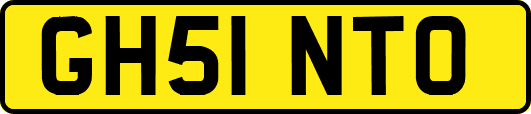 GH51 NTO